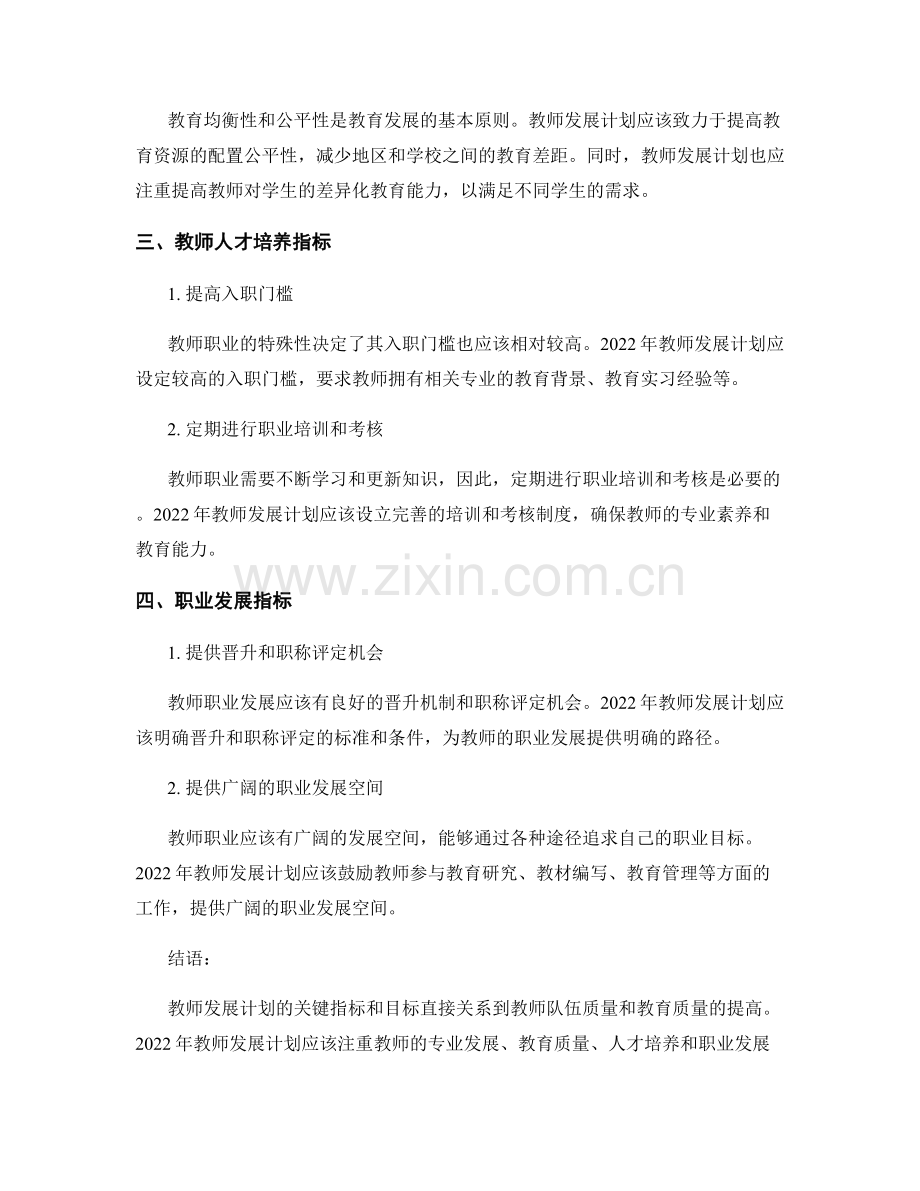 教育均衡性和公平性是教育发展的基本原则。教师发展计划应该致力于提高教育资源的配置公平性，减少地区和学校之间的教育差距。同时，教师发展计划也应注重提高教师对学生的差异化教育能力，以满足不同学生的需求。

三、教师人才培养指标

1. 提高入职门槛

教师职业的特殊性决定了其入职门槛也应该相对较高。2022 年教师发展计划应设定较高的入职门槛，要求教师拥有相关专业的教育背景、教育实习经验等。

2. 定期进行职业培训和考核

教师职业需要不断学习和更新知识，因此，定期进行职业培训和考核是必要的。2022 年教师发展计划应该设立完善的培训和考核制度，确保教师的专业素养和教育能力。

www.zixin.com.cn

四、职业发展指标

1. 提供晋升和职称评定机会

教师职业发展应该有良好的晋升机制和职称评定机会。2022 年教师发展计划应该明确晋升和职称评定的标准和条件，为教师的职业发展提供明确的路径。

2. 提供广阔的职业发展空间

教师职业应该有广阔的发展空间，能够通过各种途径追求自己的职业目标。2022 年教师发展计划应该鼓励教师参与教育研究、教材编写、教育管理等方面的工作，提供广阔的职业发展空间。

结语：

教师发展计划的关键指标和目标直接关系到教师队伍质量和教育质量的提高。2022 年教师发展计划应该注重教师的专业发展、教育质量、人才培养和职业发展